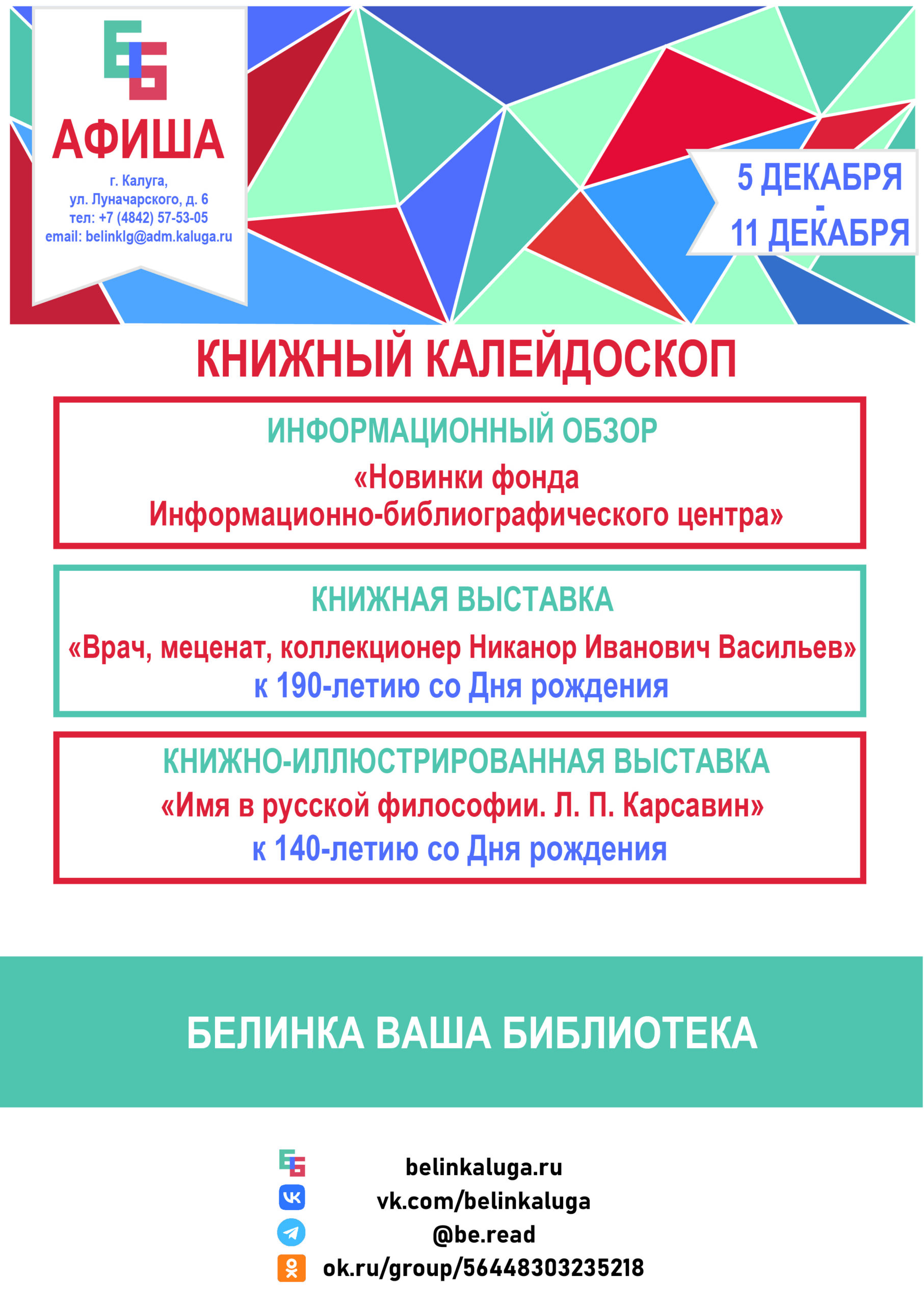 АФИША

г. Калуга,
ул. Луначарского, д. 6
тел: +7 (4842) 57-53-05
email: belinklg@adm.kaluga.ru

5 ДЕКАБРЯ
-
11 ДЕКАБРЯ

КНИЖНЫЙ КАЛЕЙДОСКОП

ИНФОРМАЦИОННЫЙ ОБЗОР
«Новинки фонда
Информационно-библиографического центра»

КНИЖНАЯ ВЫСТАВКА
«Врач, меценат, коллекционер Никанор Иванович Васильев»
к 190-летию со Дня рождения

КНИЖНО-ИЛЛЮСТРИРОВАННАЯ ВЫСТАВКА
«Имя в русской философии. Л. П. Карсавин»
к 140-летию со Дня рождения

БЕЛИНКА ВАША БИБЛИОТЕКА

belinkaluga.ru
vk.com/belinkaluga
@be.read
ok.ru/group/56448303235218